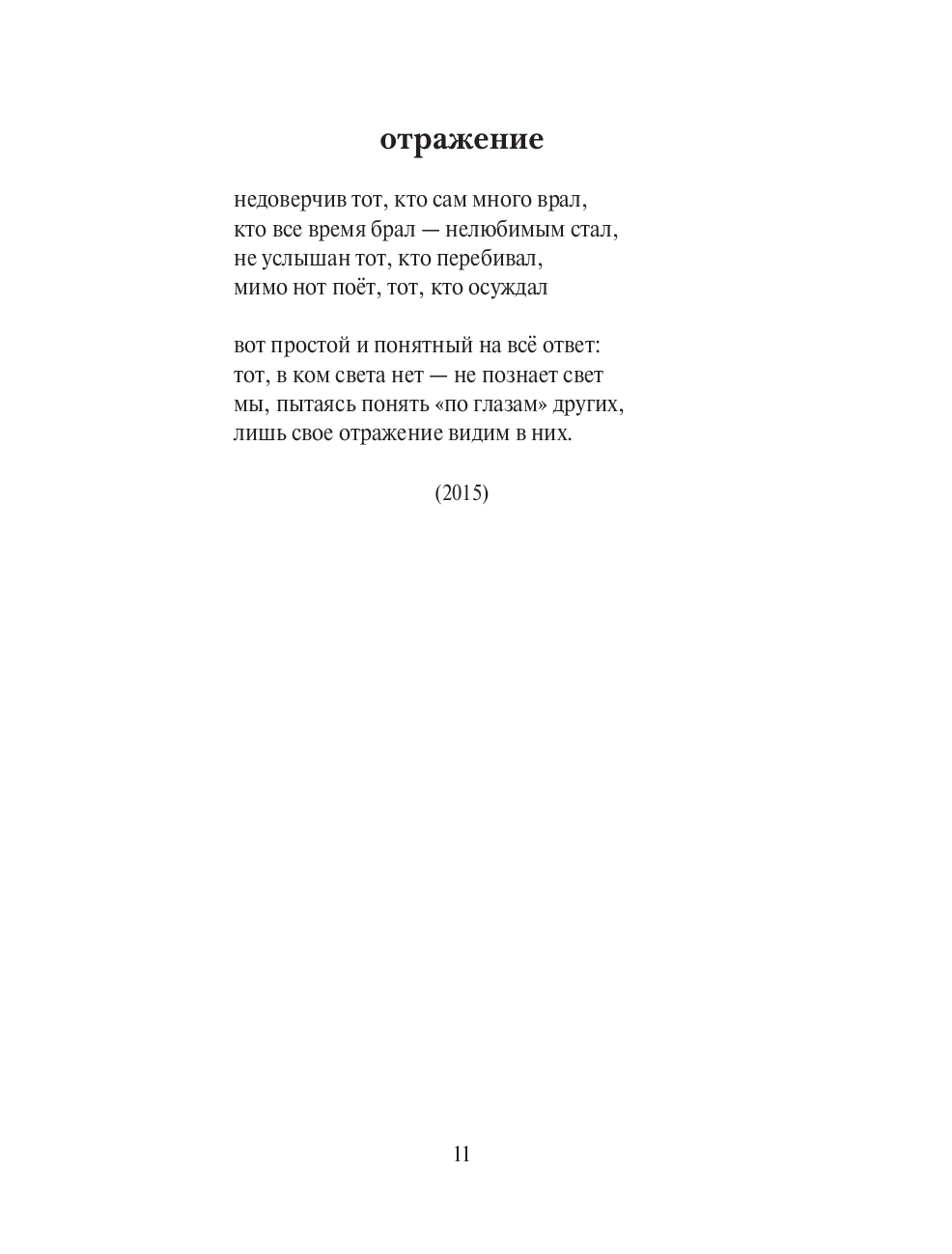 отражение

недоверчив тот, кто сам много врал,
кто все время брал — нелюбимым стал,
не услышан тот, кто перебивал,
мимо нот поёт, тот, кто осуждал

вот простой и понятный на всё ответ:
тот, в ком света нет — не познает свет
мы, пытаясь понять «по глазам» других,
лишь свое отражение видим в них.

(2015)

11